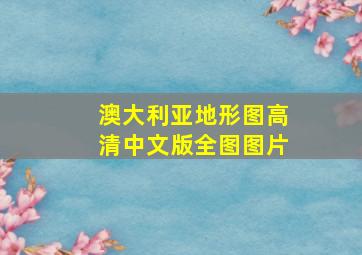 澳大利亚地形图高清中文版全图图片